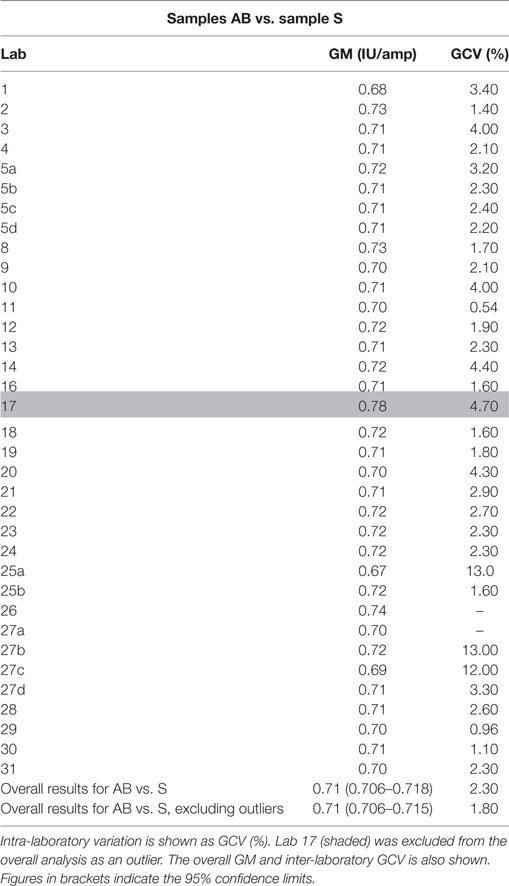 Samples AB vs. sample S

| Lab | GM (IU/amp) | GCV (%) |
|---|---|---|
| 1 | 0.68 | 3.40 |
| 2 | 0.73 | 1.40 |
| 3 | 0.71 | 4.00 |
| 4 | 0.71 | 2.10 |
| 5a | 0.72 | 3.20 |
| 5b | 0.71 | 2.30 |
| 5c | 0.71 | 2.40 |
| 5d | 0.71 | 2.20 |
| 8 | 0.73 | 1.70 |
| 9 | 0.70 | 2.10 |
| 10 | 0.71 | 4.00 |
| 11 | 0.70 | 0.54 |
| 12 | 0.72 | 1.90 |
| 13 | 0.71 | 2.30 |
| 14 | 0.72 | 4.40 |
| 16 | 0.71 | 1.60 |
| 17 | 0.78 | 4.70 |
| 18 | 0.72 | 1.60 |
| 19 | 0.71 | 1.80 |
| 20 | 0.70 | 4.30 |
| 21 | 0.71 | 2.90 |
| 22 | 0.72 | 2.70 |
| 23 | 0.72 | 2.30 |
| 24 | 0.72 | 2.30 |
| 25a | 0.67 | 13.0 |
| 25b | 0.72 | 1.60 |
| 26 | 0.74 | – |
| 27a | 0.70 | – |
| 27b | 0.72 | 13.00 |
| 27c | 0.69 | 12.00 |
| 27d | 0.71 | 3.30 |
| 28 | 0.71 | 2.60 |
| 29 | 0.70 | 0.96 |
| 30 | 0.71 | 1.10 |
| 31 | 0.70 | 2.30 |
| Overall results for AB vs. S | 0.71 (0.706–0.718) | 2.30 |
| Overall results for AB vs. S, excluding outliers | 0.71 (0.706–0.715) | 1.80 |

Intra-laboratory variation is shown as GCV (%). Lab 17 (shaded) was excluded from the overall analysis as an outlier. The overall GM and inter-laboratory GCV is also shown. Figures in brackets indicate the 95% confidence limits.